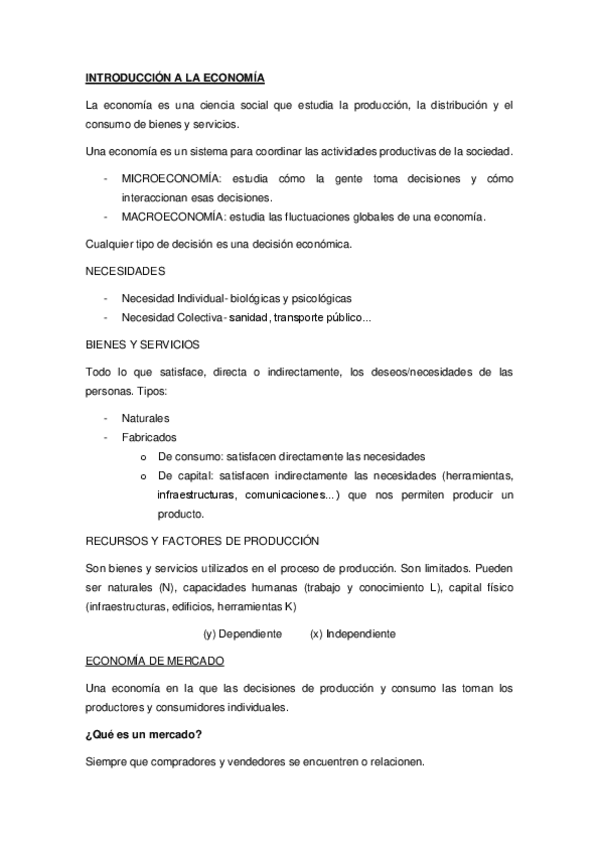 INTRODUCCIÓN A LA ECONOMÍA

La economía es una ciencia social que estudia la producción, la distribución y el consumo de bienes y servicios.

Una economía es un sistema para coordinar las actividades productivas de la sociedad.

- MICROECONOMÍA: estudia cómo la gente toma decisiones y cómo interaccionan esas decisiones.
- MACROECONOMÍA: estudia las fluctuaciones globales de una economía.

Cualquier tipo de decisión es una decisión económica.

NECESIDADES

- Necesidad Individual- biológicas y psicológicas
- Necesidad Colectiva- sanidad, transporte público...

BIENES Y SERVICIOS

Todo lo que satisface, directa o indirectamente, los deseos/necesidades de las personas. Tipos:

- Naturales
- Fabricados
  o De consumo: satisfacen directamente las necesidades
  o De capital: satisfacen indirectamente las necesidades (herramientas, infraestructuras, comunicaciones...) que nos permiten producir un producto.

RECURSOS Y FACTORES DE PRODUCCIÓN

Son bienes y servicios utilizados en el proceso de producción. Son limitados. Pueden ser naturales (N), capacidades humanas (trabajo y conocimiento L), capital físico (infraestructuras, edificios, herramientas K)

(y) Dependiente (x) Independiente

ECONOMÍA DE MERCADO

Una economía en la que las decisiones de producción y consumo las toman los productores y consumidores individuales.

¿Qué es un mercado?

Siempre que compradores y vendedores se encuentren o relacionen.